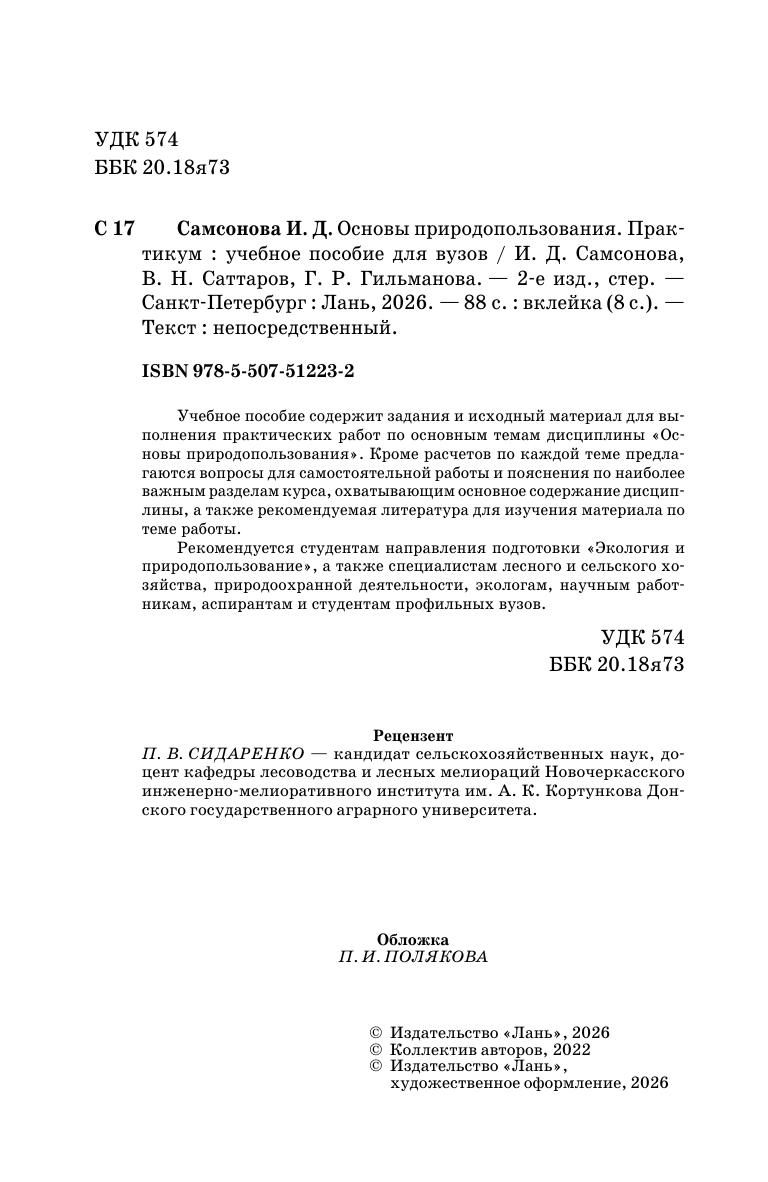 УДК 574
ББК 20.18я73

С 17 Самсонова И. Д. Основы природопользования. Практикум : учебное пособие для вузов / И. Д. Самсонова, В. Н. Саттаров, Г. Р. Гильманова. — 2-е изд., стер. — Санкт-Петербург : Лань, 2026. — 88 с. : вклейка (8 с.). — Текст : непосредственный.

ISBN 978-5-507-51223-2

Учебное пособие содержит задания и исходный материал для выполнения практических работ по основным темам дисциплины «Основы природопользования». Кроме расчетов по каждой теме предлагаются вопросы для самостоятельной работы и пояснения по наиболее важным разделам курса, охватывающим основное содержание дисциплины, а также рекомендуемая литература для изучения материала по теме работы.

Рекомендуется студентам направления подготовки «Экология и природопользование», а также специалистам лесного и сельского хозяйства, природоохранной деятельности, экологам, научным работникам, аспирантам и студентам профильных вузов.

УДК 574
ББК 20.18я73

Рецензент
П. В. СИДАРЕНКО — кандидат сельскохозяйственных наук, доцент кафедры лесоводства и лесных мелиораций Новочеркасского инженерно-мелиоративного института им. А. К. Кортункова Донского государственного аграрного университета.

Обложка
П. И. ПОЛЯКОВА

© Издательство «Лань», 2026
© Коллектив авторов, 2022
© Издательство «Лань», художественное оформление, 2026